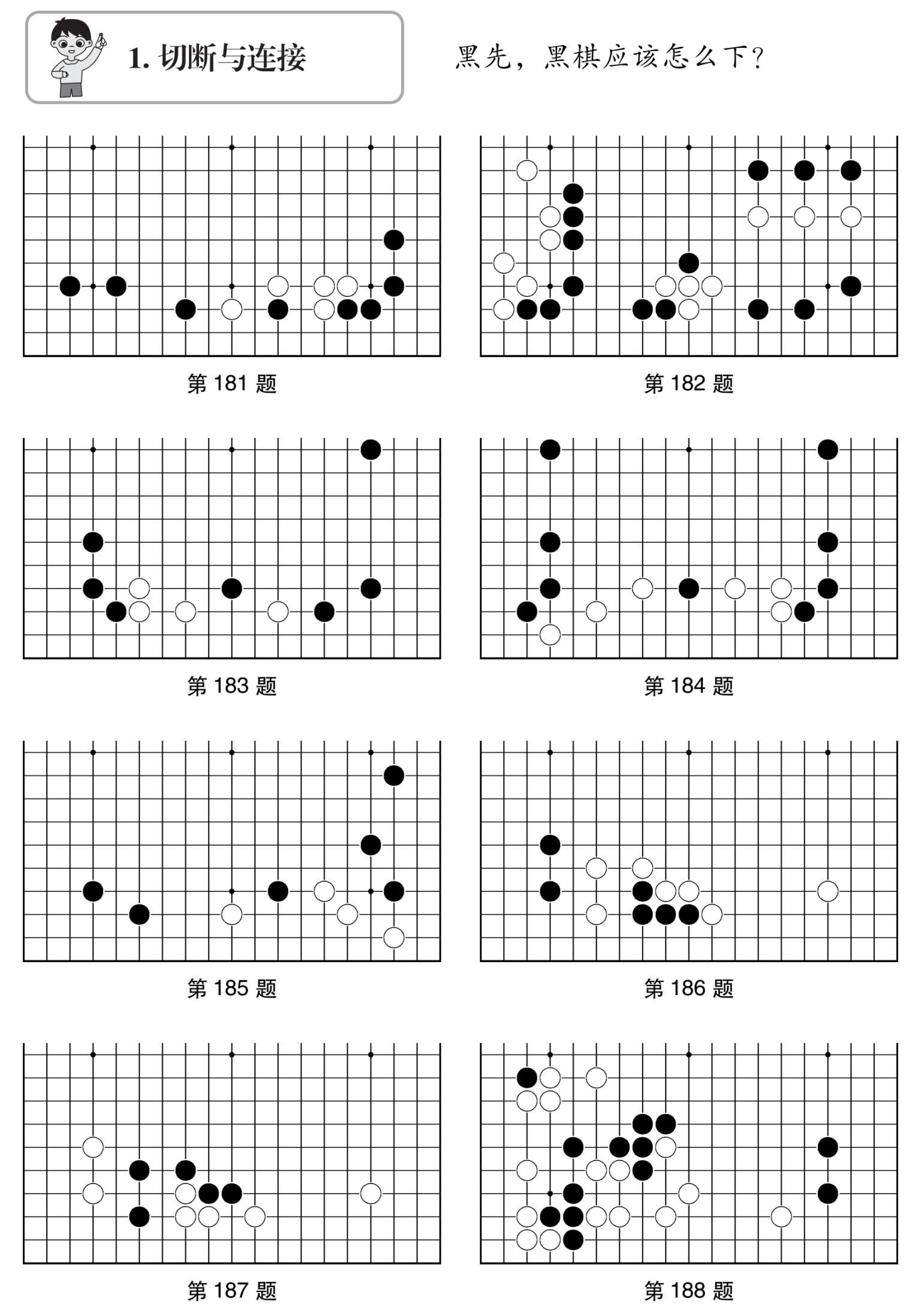 1. 切断与连接

黑先，黑棋应该怎么下？

第 181 题

第 182 题

第 183 题

第 184 题

第 185 题

第 186 题

第 187 题

第 188 题